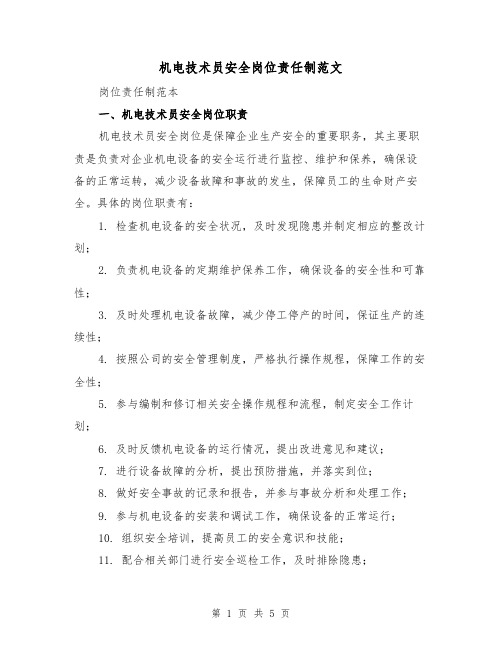 机电技术员安全岗位责任制范文

岗位责任制范本

一、机电技术员安全岗位职责

机电技术员安全岗位是保障企业生产安全的重要职务，其主要职责是负责对企业机电设备的安全运行进行监控、维护和保养，确保设备的正常运转，减少设备故障和事故的发生，保障员工的生命财产安全。具体的岗位职责有：

1. 检查机电设备的安全状况，及时发现隐患并制定相应的整改计划；

2. 负责机电设备的定期维护保养工作，确保设备的安全性和可靠性；

3. 及时处理机电设备故障，减少停工停产的时间，保证生产的连续性；

4. 按照公司的安全管理制度，严格执行操作规程，保障工作的安全性；

5. 参与编制和修订相关安全操作规程和流程，制定安全工作计划；

6. 及时反馈机电设备的运行情况，提出改进意见和建议；

7. 进行设备故障的分析，提出预防措施，并落实到位；

8. 做好安全事故的记录和报告，并参与事故分析和处理工作；

9. 参与机电设备的安装和调试工作，确保设备的正常运行；

10. 组织安全培训，提高员工的安全意识和技能；

11. 配合相关部门进行安全巡检工作，及时排除隐患；

第 1 页 共 5 页